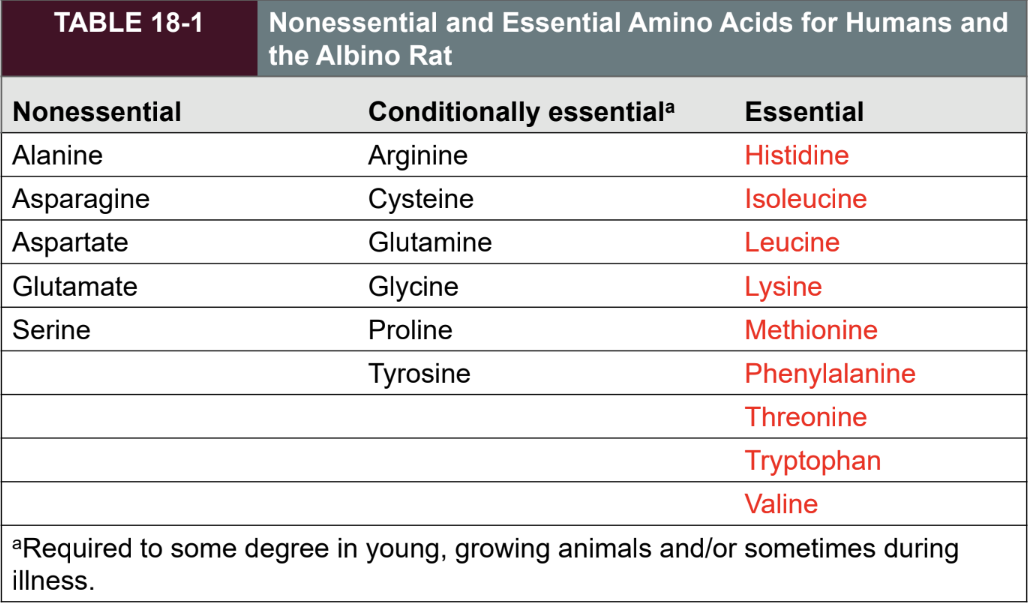 TABLE 18-1 Nonessential and Essential Amino Acids for Humans and the Albino Rat

| Nonessential | Conditionally essential$^a$ | Essential |
|---|---|---|
| Alanine | Arginine | Histidine |
| Asparagine | Cysteine | Isoleucine |
| Aspartate | Glutamine | Leucine |
| Glutamate | Glycine | Lysine |
| Serine | Proline | Methionine |
| | Tyrosine | Phenylalanine |
| | | Threonine |
| | | Tryptophan |
| | | Valine |

$^a$Required to some degree in young, growing animals and/or sometimes during illness.